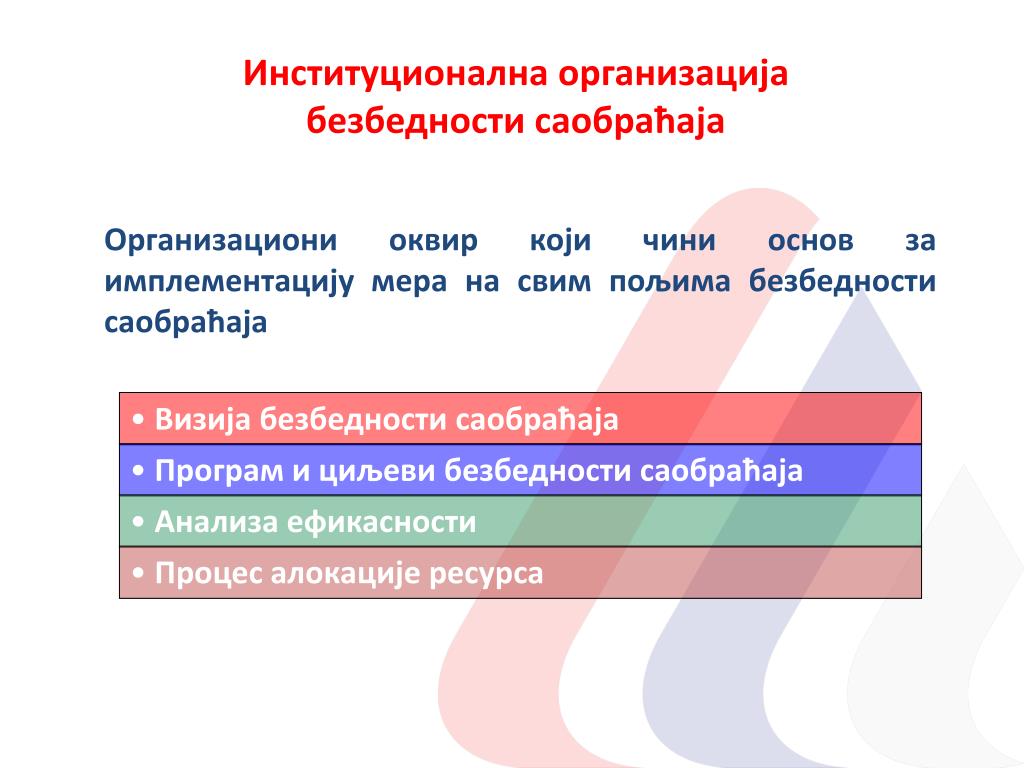 Институционална организација безбедности саобраћаја

Организациони оквир који чини основ за имплементацију мера на свим пољима безбедности саобраћаја

• Визија безбедности саобраћаја
• Програм и циљеви безбедности саобраћаја
• Анализа ефикасности
• Процес алокације ресурса